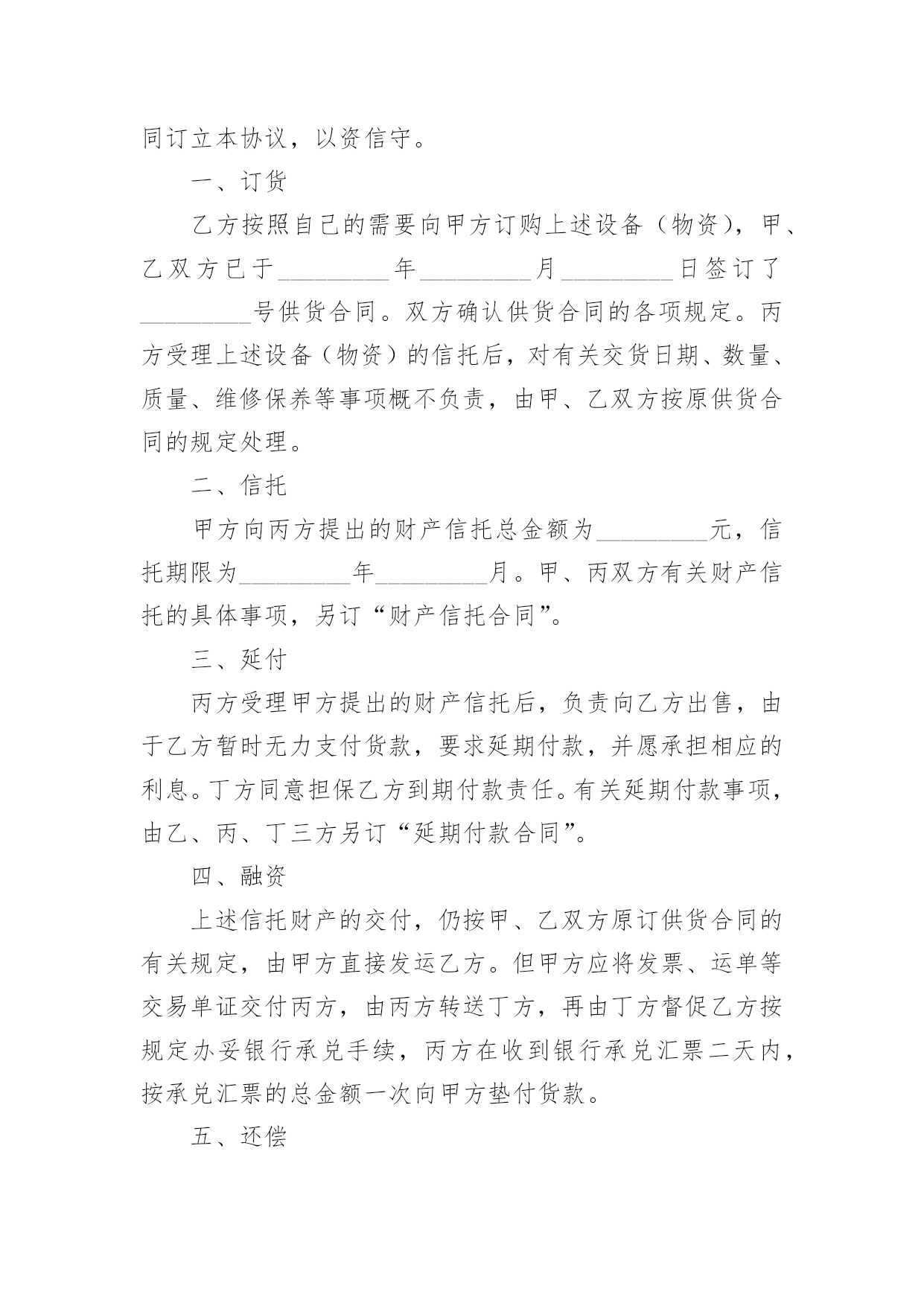 同订立本协议，以资信守。

一、订货

乙方按照自己的需要向甲方订购上述设备（物资），甲、乙双方已于_________年_________月_________日签订了_________号供货合同。双方确认供货合同的各项规定。丙方受理上述设备（物资）的信托后，对有关交货日期、数量、质量、维修保养等事项概不负责，由甲、乙双方按原供货合同的规定处理。

二、信托

甲方向丙方提出的财产信托总金额为_________元，信托期限为_________年_________月。甲、丙双方有关财产信托的具体事项，另订“财产信托合同”。

三、延付

丙方受理甲方提出的财产信托后，负责向乙方出售，由于乙方暂时无力支付货款，要求延期付款，并愿承担相应的利息。丁方同意担保乙方到期付款责任。有关延期付款事项，由乙、丙、丁三方另订“延期付款合同”。

四、融资

上述信托财产的交付，仍按甲、乙双方原订供货合同的有关规定，由甲方直接发运乙方。但甲方应将发票、运单等交易单证交付丙方，由丙方转送丁方，再由丁方督促乙方按规定办妥银行承兑手续，丙方在收到银行承兑汇票二天内，按承兑汇票的总金额一次向甲方垫付货款。

五、还偿